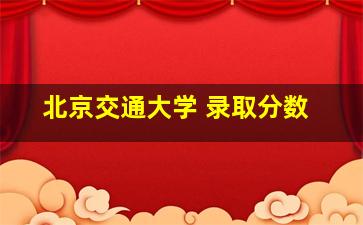 北京交通大学 录取分数